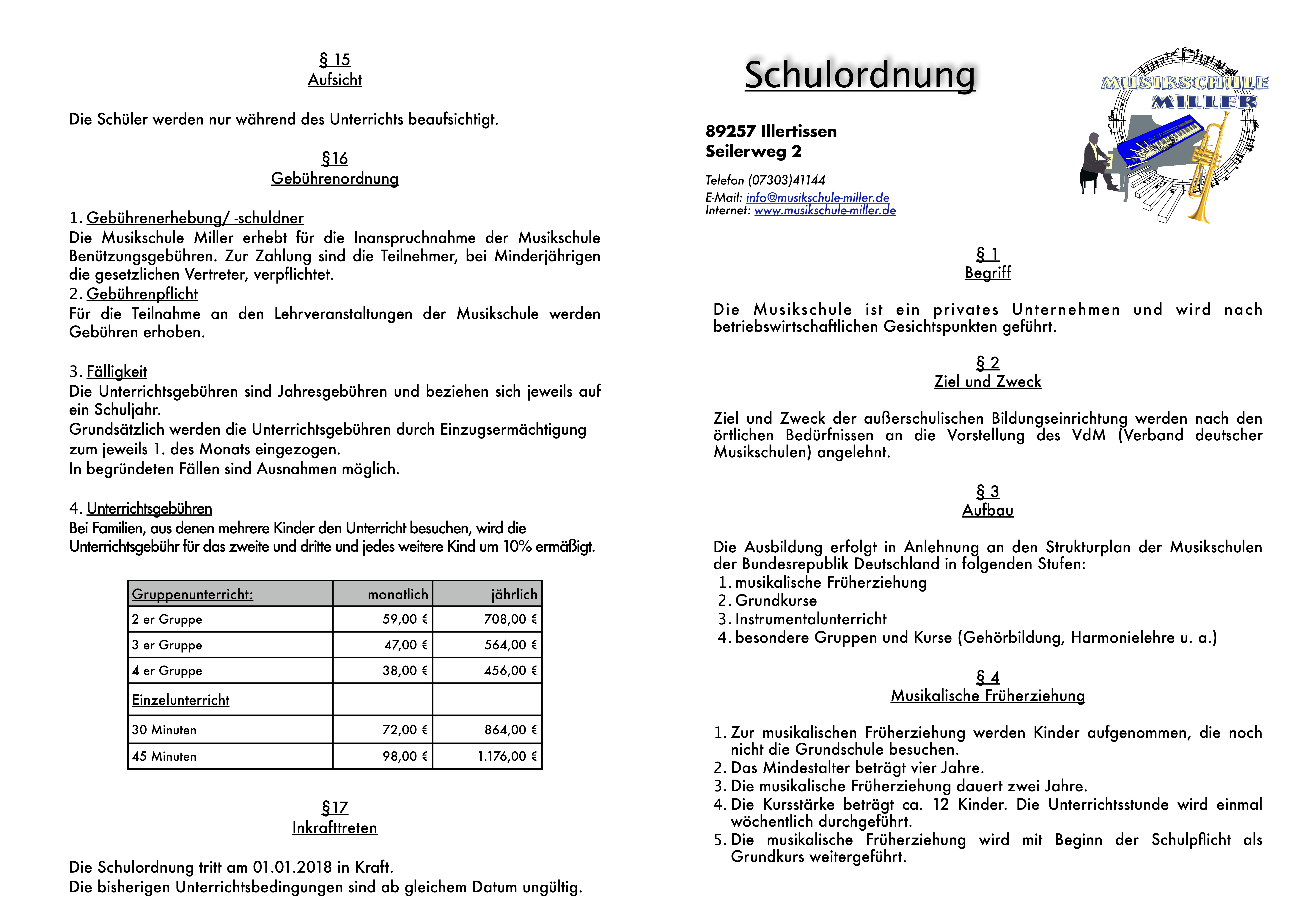 § 15
Aufsicht

Die Schüler werden nur während des Unterrichts beaufsichtigt.

§16
Gebührenordnung

1. Gebührenerhebung/ -schuldner
Die Musikschule Miller erhebt für die Inanspruchnahme der Musikschule Benützungsgebühren. Zur Zahlung sind die Teilnehmer, bei Minderjährigen die gesetzlichen Vertreter, verpflichtet.
2. Gebührenpflicht
Für die Teilnahme an den Lehrveranstaltungen der Musikschule werden Gebühren erhoben.

3. Fälligkeit
Die Unterrichtsgebühren sind Jahresgebühren und beziehen sich jeweils auf ein Schuljahr.
Grundsätzlich werden die Unterrichtsgebühren durch Einzugsermächtigung zum jeweils 1. des Monats eingezogen.
In begründeten Fällen sind Ausnahmen möglich.

4. Unterrichtsgebühren
Bei Familien, aus denen mehrere Kinder den Unterricht besuchen, wird die Unterrichtsgebühr für das zweite und dritte und jedes weitere Kind um 10% ermäßigt.

| Gruppenunterricht: | monatlich | jährlich |
|---|---|---|
| 2 er Gruppe | 59,00 € | 708,00 € |
| 3 er Gruppe | 47,00 € | 564,00 € |
| 4 er Gruppe | 38,00 € | 456,00 € |
| Einzelunterricht | | |
| 30 Minuten | 72,00 € | 864,00 € |
| 45 Minuten | 98,00 € | 1.176,00 € |

§17
Inkrafttreten

Die Schulordnung tritt am 01.01.2018 in Kraft.
Die bisherigen Unterrichtsbedingungen sind ab gleichem Datum ungültig.

Schulordnung

MUSIKSCHULE MILLER

89257 Illertissen
Seilerweg 2

Telefon (07303)41144
E-Mail: info@musikschule-miller.de
Internet: www.musikschule-miller.de

§ 1
Begriff

Die Musikschule ist ein privates Unternehmen und wird nach betriebswirtschaftlichen Gesichtspunkten geführt.

§ 2
Ziel und Zweck

Ziel und Zweck der außerschulischen Bildungseinrichtung werden nach den örtlichen Bedürfnissen an die Vorstellung des VdM (Verband deutscher Musikschulen) angelehnt.

§ 3
Aufbau

Die Ausbildung erfolgt in Anlehnung an den Strukturplan der Musikschulen der Bundesrepublik Deutschland in folgenden Stufen:
1. musikalische Früherziehung
2. Grundkurse
3. Instrumentalunterricht
4. besondere Gruppen und Kurse (Gehörbildung, Harmonielehre u. a.)

§ 4
Musikalische Früherziehung

1. Zur musikalischen Früherziehung werden Kinder aufgenommen, die noch nicht die Grundschule besuchen.
2. Das Mindestalter beträgt vier Jahre.
3. Die musikalische Früherziehung dauert zwei Jahre.
4. Die Kursstärke beträgt ca. 12 Kinder. Die Unterrichtsstunde wird einmal wöchentlich durchgeführt.
5. Die musikalische Früherziehung wird mit Beginn der Schulpflicht als Grundkurs weitergeführt.